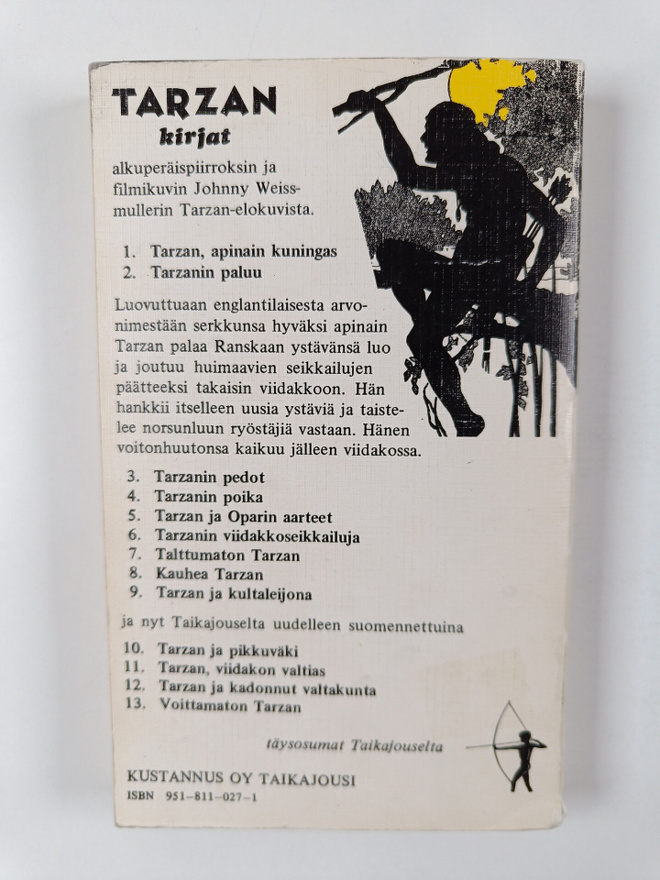 TARZAN
kirjat

alkuperäispiirroksin ja filmikuvin Johnny Weissmullerin Tarzan-elokuvista.

1. Tarzan, apinain kuningas
2. Tarzanin paluu

Luovuttuaan englantilaisesta arvonimestään serkkunsa hyväksi apinain Tarzan palaa Ranskaan ystävänsä luo ja joutuu huimaavien seikkailujen päätteeksi takaisin viidakkoon. Hän hankkii itselleen uusia ystäviä ja taistelee norsunluun ryöstäjiä vastaan. Hänen voitonhuutonsa kaikuu jälleen viidakossa.

3. Tarzanin pedot
4. Tarzanin poika
5. Tarzan ja Oparin aarteet
6. Tarzanin viidakkoseikkailuja
7. Talttumaton Tarzan
8. Kauhea Tarzan
9. Tarzan ja kultaleijona

ja nyt Taikajouselta uudelleen suomennettuina

10. Tarzan ja pikkuväki
11. Tarzan, viidakon valtias
12. Tarzan ja kadonnut valtakunta
13. Voittamaton Tarzan

täysosumat Taikajouselta

KUSTANNUS OY TAIKAJOUSI
ISBN 951-811-027-1